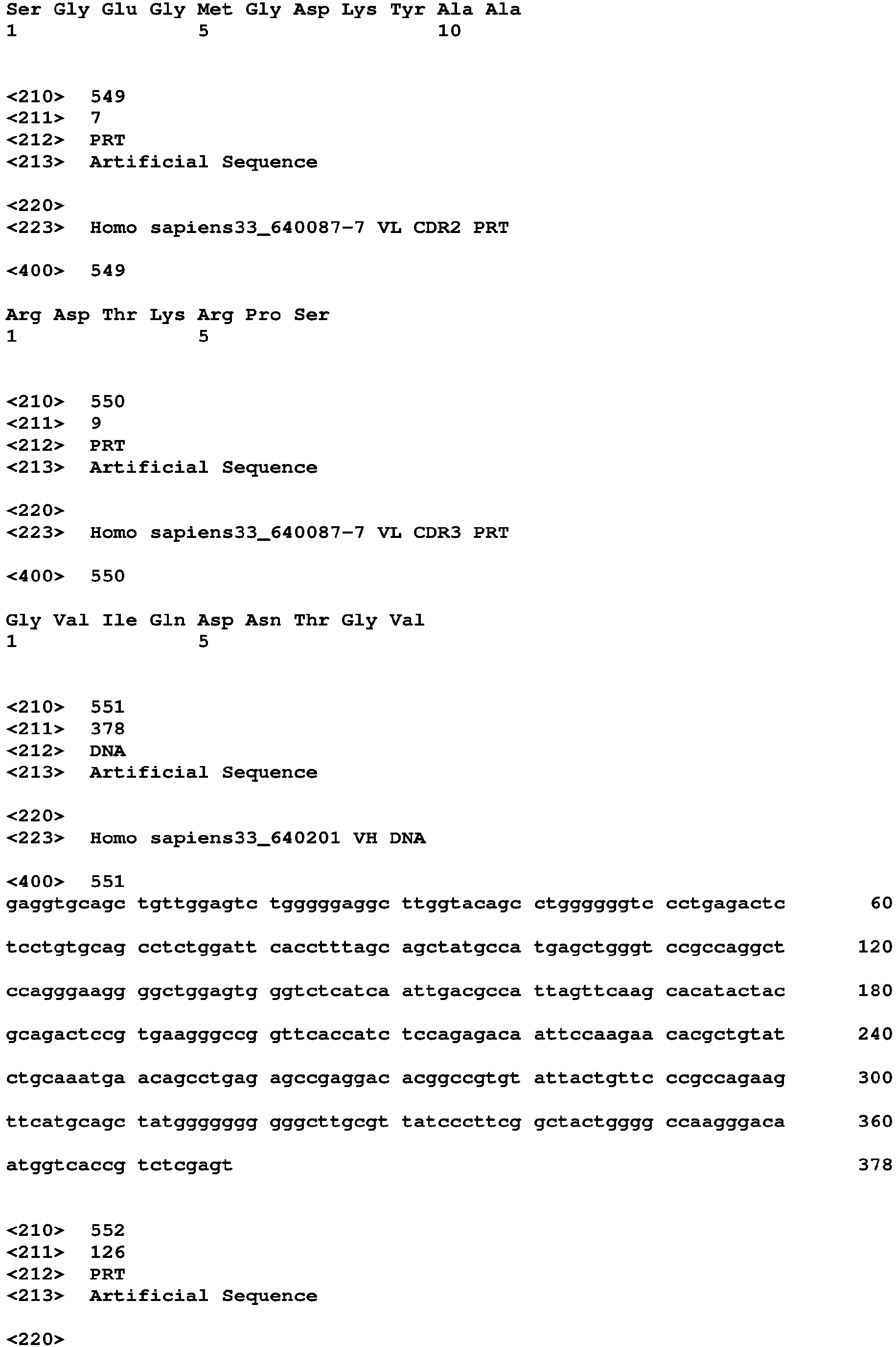 Ser Gly Glu Gly Met Gly Asp Lys Tyr Ala Ala
1               5                   10

<210> 549
<211> 7
<212> PRT
<213> Artificial Sequence

<220>
<223> Homo sapiens33_640087-7 VL CDR2 PRT

<400> 549

Arg Asp Thr Lys Arg Pro Ser
1               5

<210> 550
<211> 9
<212> PRT
<213> Artificial Sequence

<220>
<223> Homo sapiens33_640087-7 VL CDR3 PRT

<400> 550

Gly Val Ile Gln Asp Asn Thr Gly Val
1               5

<210> 551
<211> 378
<212> DNA
<213> Artificial Sequence

<220>
<223> Homo sapiens33_640201 VH DNA

<400> 551
gaggtgcagc tgttggagtc tgggggaggc ttggtacagc ctggggggtc cctgagactc 60

tcctgtgcag cctctggatt cacctttagc agctatgcca tgagctgggt ccgccaggct 120

ccagggaagg ggctggagtg ggtctcatca attgacgcca ttagttcaag cacatactac 180

gcagactccg tgaagggccg gttcaccatc tccagagaca attccaagaa cacgctgtat 240

ctgcaaatga acagcctgag agccgaggac acggccgtgt attactgttc ccgccagaag 300

ttcatgcagc tatggggggg gggcttgcgt tatcccttcg gctactgggg ccaagggaca 360

atggtcaccg tctcgagt 378

<210> 552
<211> 126
<212> PRT
<213> Artificial Sequence

<220>